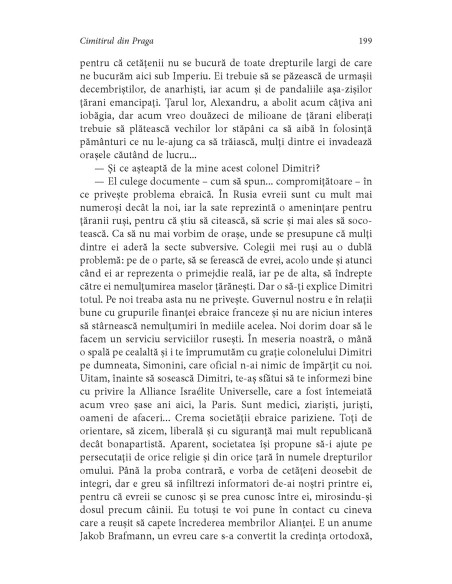 Cimitirul din Praga

199

pentru că cetățenii nu se bucură de toate drepturile largi de care ne bucurăm aici sub Imperiu. Ei trebuie să se păzească de urmașii decembriștilor, de anarhiști, iar acum și de pandaliile așa-zișilor țărani emancipați. Țarul lor, Alexandru, a abolit acum câțiva ani iobăgia, dar acum vreo douăzeci de milioane de țărani eliberați trebuie să plătească vechilor lor stăpâni ca să aibă în folosință pământuri ce nu le-ajung ca să trăiască, mulți dintre ei invadează orașele căutând de lucru...

— Și ce așteaptă de la mine acest colonel Dimitri?

— El culege documente – cum să spun... compromițătoare – în ce privește problema ebraică. În Rusia evreii sunt cu mult mai numeroși decât la noi, iar la sate reprezintă o amenințare pentru țăranii ruși, pentru că știu să citească, să scrie și mai ales să socotească. Ca să nu mai vorbim de orașe, unde se presupune că mulți dintre ei aderă la secte subversive. Colegii mei ruși au o dublă problemă: pe de o parte, să se ferească de evrei, acolo unde și atunci când ei ar reprezenta o primejdie reală, iar pe de alta, să îndrepte către ei nemulțumirea maselor țărănești. Dar o să-ți explice Dimitri totul. Pe noi treaba asta nu ne privește. Guvernul nostru e în relații bune cu grupurile finanței ebraice franceze și nu are niciun interes să stârnească nemulțumiri în mediile acelea. Noi dorim doar să le facem un serviciu serviciilor rusești. În meseria noastră, o mână o spală pe cealaltă și i te împrumutăm cu grație colonelului Dimitri pe dumneata, Simonini, care oficial n-ai nimic de împărțit cu noi. Uitam, înainte să sosească Dimitri, te-aș sfătui să te informezi bine cu privire la Alliance Israélite Universelle, care a fost întemeiată acum vreo șase ani aici, la Paris. Sunt medici, ziariști, juriști, oameni de afaceri... Crema societății ebraice pariziene. Toți de orientare, să zicem, liberală și cu siguranță mai mult republicană decât bonapartistă. Aparent, societatea își propune să-i ajute pe persecutații de orice religie și din orice țară în numele drepturilor omului. Până la proba contrară, e vorba de cetățeni deosebit de integri, dar e greu să infiltrezi informatori de-ai noștri printre ei, pentru că evreii se cunosc și se prea cunosc între ei, mirosindu-și dosul precum câinii. Eu totuși te voi pune în contact cu cineva care a reușit să capete încrederea membrilor Alianței. E un anume Jakob Brafmann, un evreu care s-a convertit la credința ortodoxă,